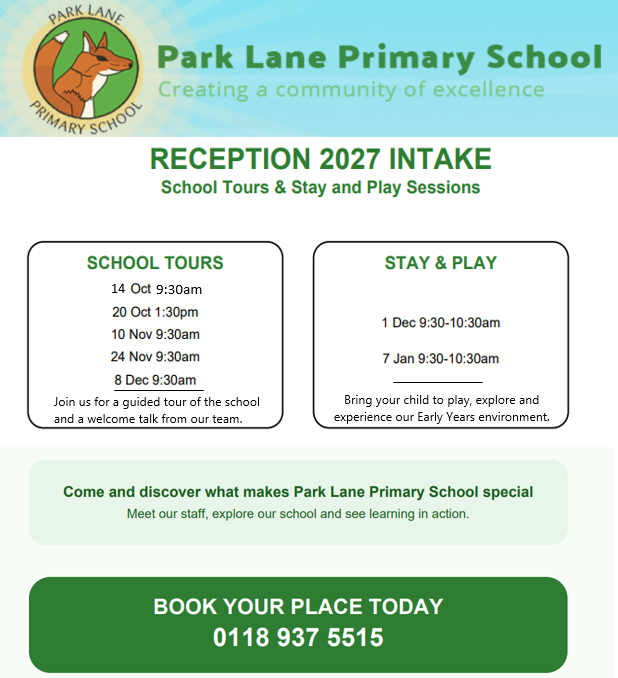 PARK LANE
PRIMARY SCHOOL

Park Lane Primary School
Creating a community of excellence

RECEPTION 2027 INTAKE
School Tours & Stay and Play Sessions

SCHOOL TOURS
14 Oct 9:30am
20 Oct 1:30pm
10 Nov 9:30am
24 Nov 9:30am
8 Dec 9:30am

Join us for a guided tour of the school and a welcome talk from our team.

STAY & PLAY
1 Dec 9:30-10:30am
7 Jan 9:30-10:30am

Bring your child to play, explore and experience our Early Years environment.

Come and discover what makes Park Lane Primary School special
Meet our staff, explore our school and see learning in action.

BOOK YOUR PLACE TODAY
0118 937 5515